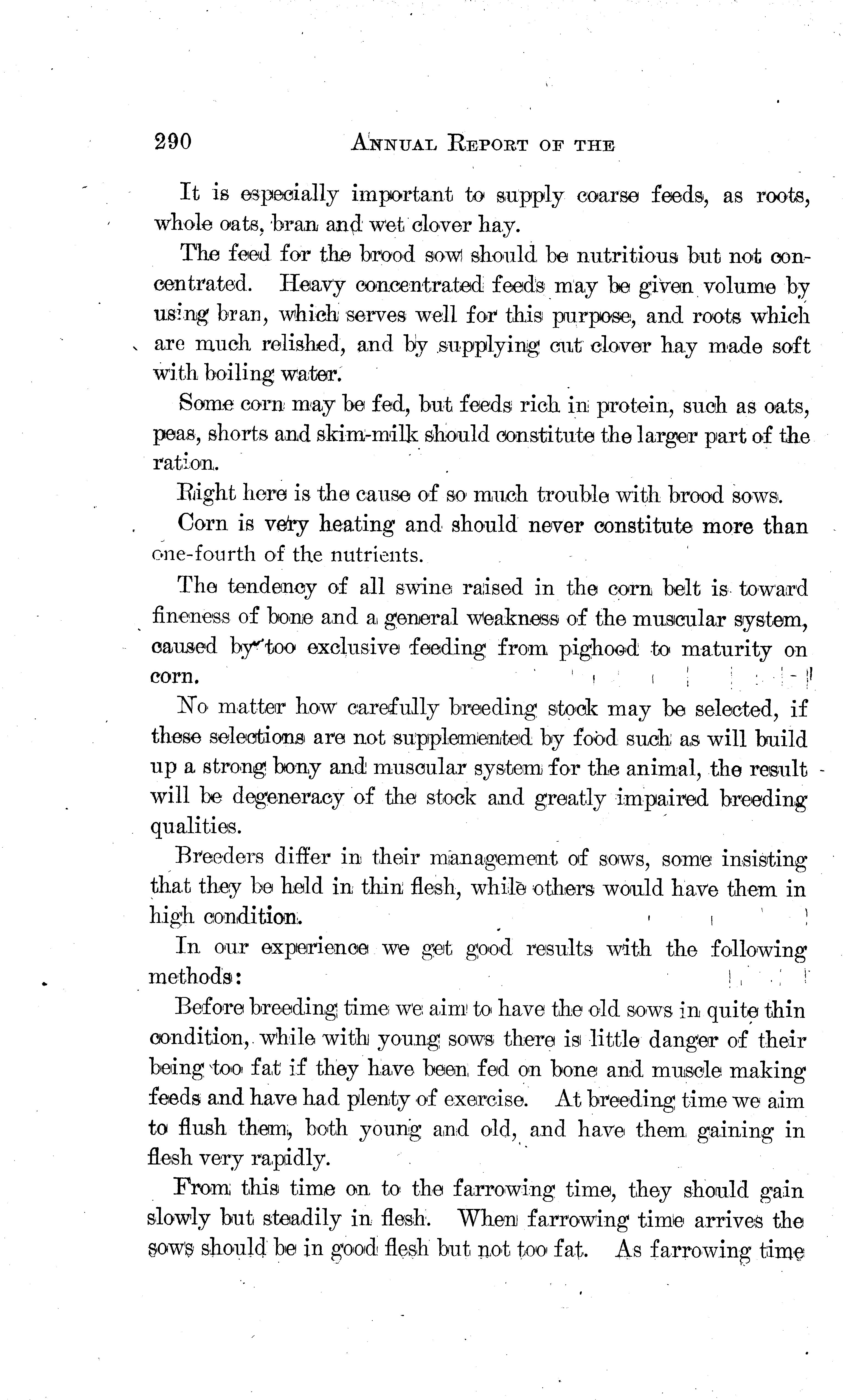 290 ANNUAL REPORT OF THE

It is especially important to supply coarse feeds, as roots, whole oats, bran and wet clover hay.

The feed for the brood sow should be nutritious but not concentrated. Heavy concentrated feeds may be given volume by using bran, which serves well for this purpose, and roots which are much relished, and by supplying cut clover hay made soft with boiling water.

Some corn may be fed, but feeds rich in protein, such as oats, peas, shorts and skim-milk should constitute the larger part of the ration.

Right here is the cause of so much trouble with brood sows.

Corn is very heating and should never constitute more than one-fourth of the nutrients.

The tendency of all swine raised in the corn belt is toward fineness of bone and a general weakness of the muscular system, caused by too exclusive feeding from pighood to maturity on corn.

No matter how carefully breeding stock may be selected, if these selections are not supplemented by food such as will build up a strong bony and muscular system for the animal, the result will be degeneracy of the stock and greatly impaired breeding qualities.

Breeders differ in their management of sows, some insisting that they be held in thin flesh, while others would have them in high condition.

In our experience we get good results with the following methods:

Before breeding time we aim to have the old sows in quite thin condition, while with young sows there is little danger of their being too fat if they have been fed on bone and muscle making feeds and have had plenty of exercise. At breeding time we aim to flush them, both young and old, and have them gaining in flesh very rapidly.

From this time on to the farrowing time, they should gain slowly but steadily in flesh. When farrowing time arrives the sows should be in good flesh but not too fat. As farrowing time